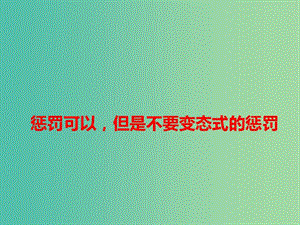 惩罚可以，但是不要变态式的惩罚